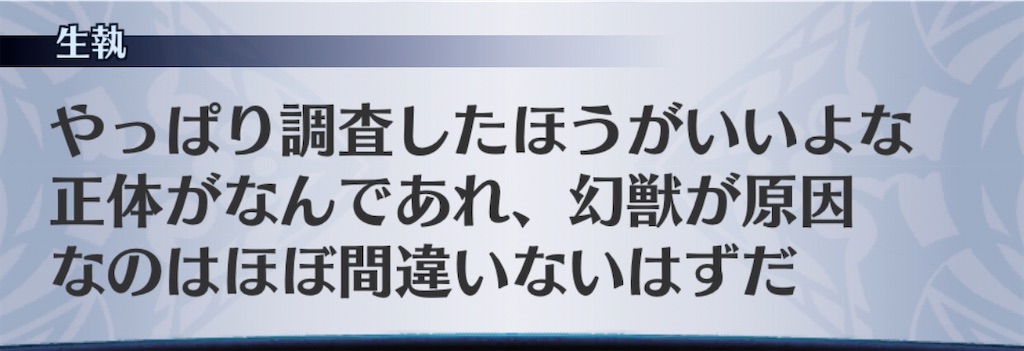 生執

やっぱり調査したほうがいいよな
正体がなんであれ、幻獣が原因
なのはほぼ間違いないはずだ